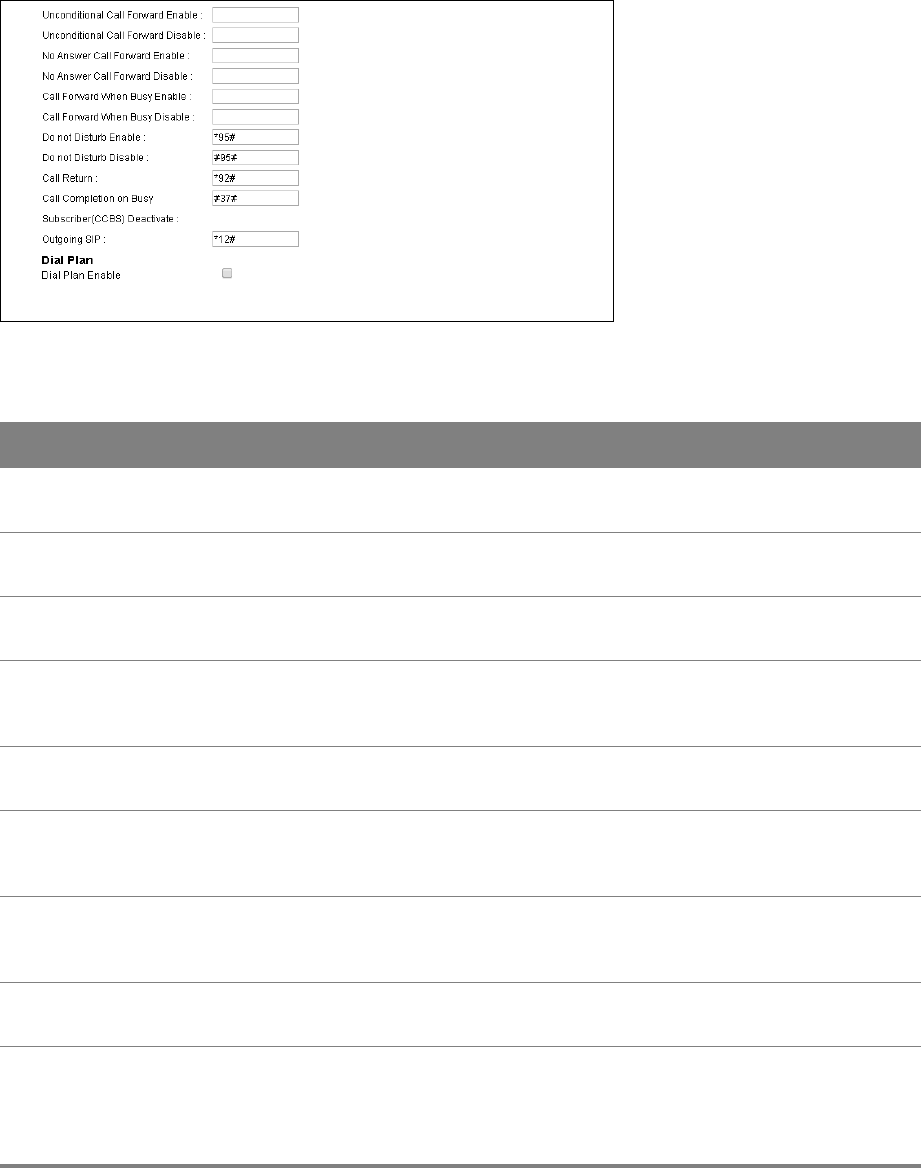 Unconditional Call Forward Enable :
Unconditional Call Forward Disable :
No Answer Call Forward Enable :
No Answer Call Forward Disable :
Call Forward When Busy Enable :
Call Forward When Busy Disable :
Do not Disturb Enable : *95#
Do not Disturb Disable : #95#
Call Return : *92#
Call Completion on Busy #37#
Subscriber(CCBS) Deactivate :
Outgoing SIP : *12#

Dial Plan
Dial Plan Enable ☐